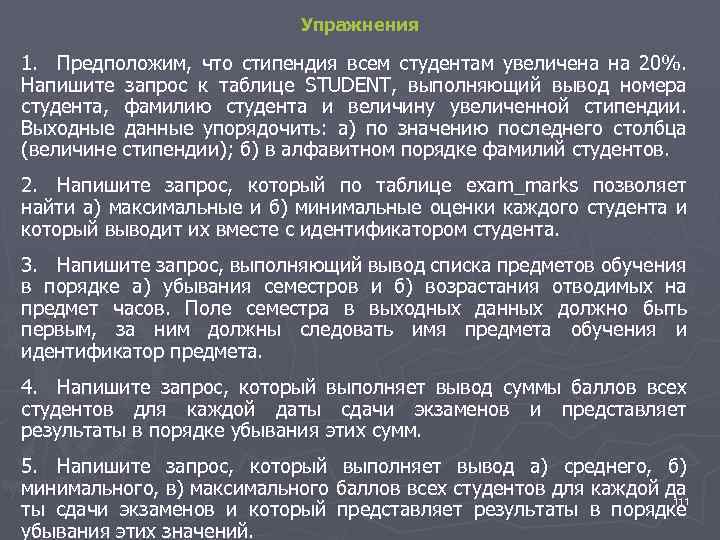 Упражнения

1. Предположим, что стипендия всем студентам увеличена на 20%. Напишите запрос к таблице STUDENT, выполняющий вывод номера студента, фамилию студента и величину увеличенной стипендии. Выходные данные упорядочить: а) по значению последнего столбца (величине стипендии); б) в алфавитном порядке фамилий студентов.

2. Напишите запрос, который по таблице exam_marks позволяет найти а) максимальные и б) минимальные оценки каждого студента и который выводит их вместе с идентификатором студента.

3. Напишите запрос, выполняющий вывод списка предметов обучения в порядке а) убывания семестров и б) возрастания отводимых на предмет часов. Поле семестра в выходных данных должно быть первым, за ним должны следовать имя предмета обучения и идентификатор предмета.

4. Напишите запрос, который выполняет вывод суммы баллов всех студентов для каждой даты сдачи экзаменов и представляет результаты в порядке убывания этих сумм.

5. Напишите запрос, который выполняет вывод а) среднего, б) минимального, в) максимального баллов всех студентов для каждой да ты сдачи экзаменов и который представляет результаты в порядке убывания этих значений.

111